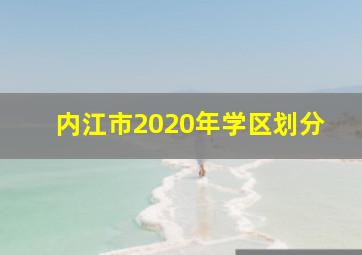 内江市2020年学区划分